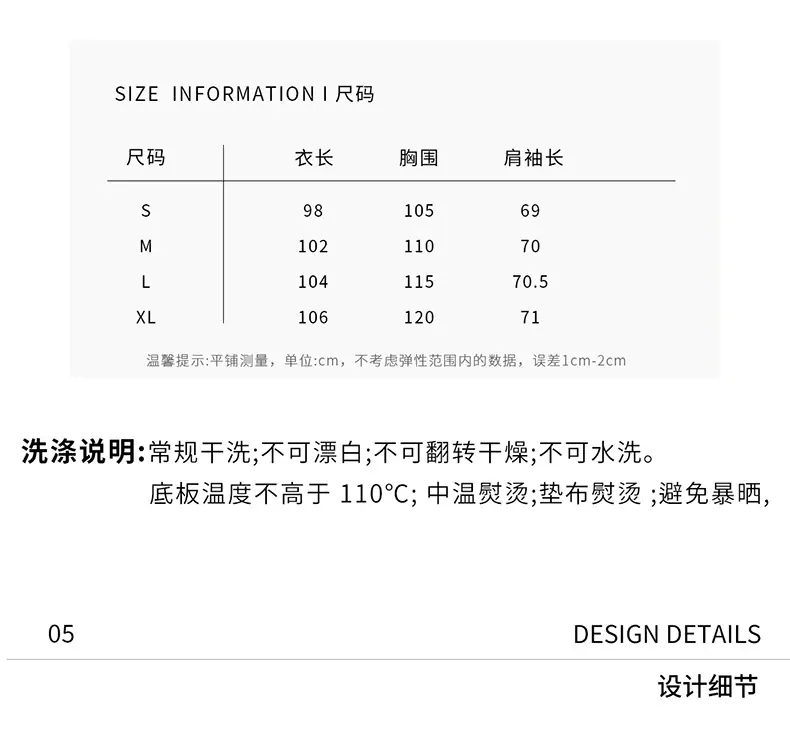 SIZE INFORMATION I 尺码

| 尺码 | 衣长 | 胸围 | 肩袖长 |
|---|---|---|---|
| S | 98 | 105 | 69 |
| M | 102 | 110 | 70 |
| L | 104 | 115 | 70.5 |
| XL | 106 | 120 | 71 |

温馨提示:平铺测量，单位:cm，不考虑弹性范围内的数据，误差1cm-2cm

洗涤说明:常规干洗;不可漂白;不可翻转干燥;不可水洗。
底板温度不高于110°C;中温熨烫;垫布熨烫;避免暴晒,

05

DESIGN DETAILS

设计细节